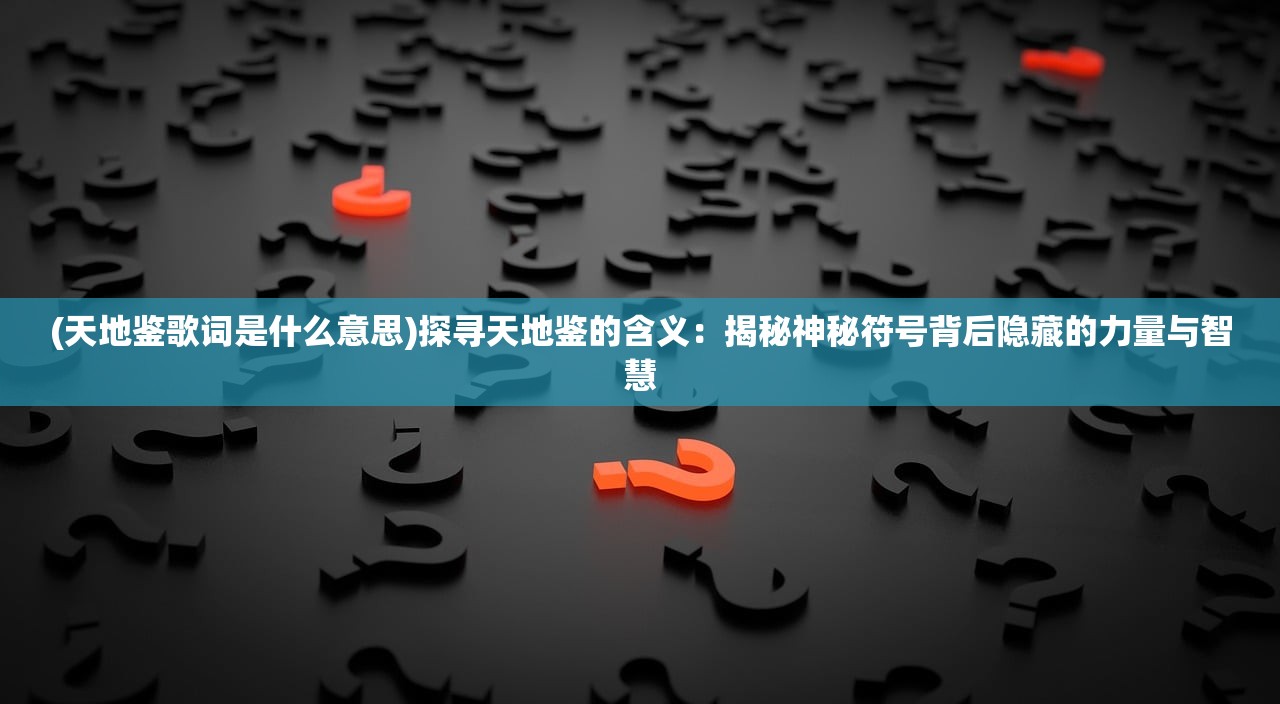 (天地鉴歌词是什么意思)探寻天地鉴的含义：揭秘神秘符号背后隐藏的力量与智慧